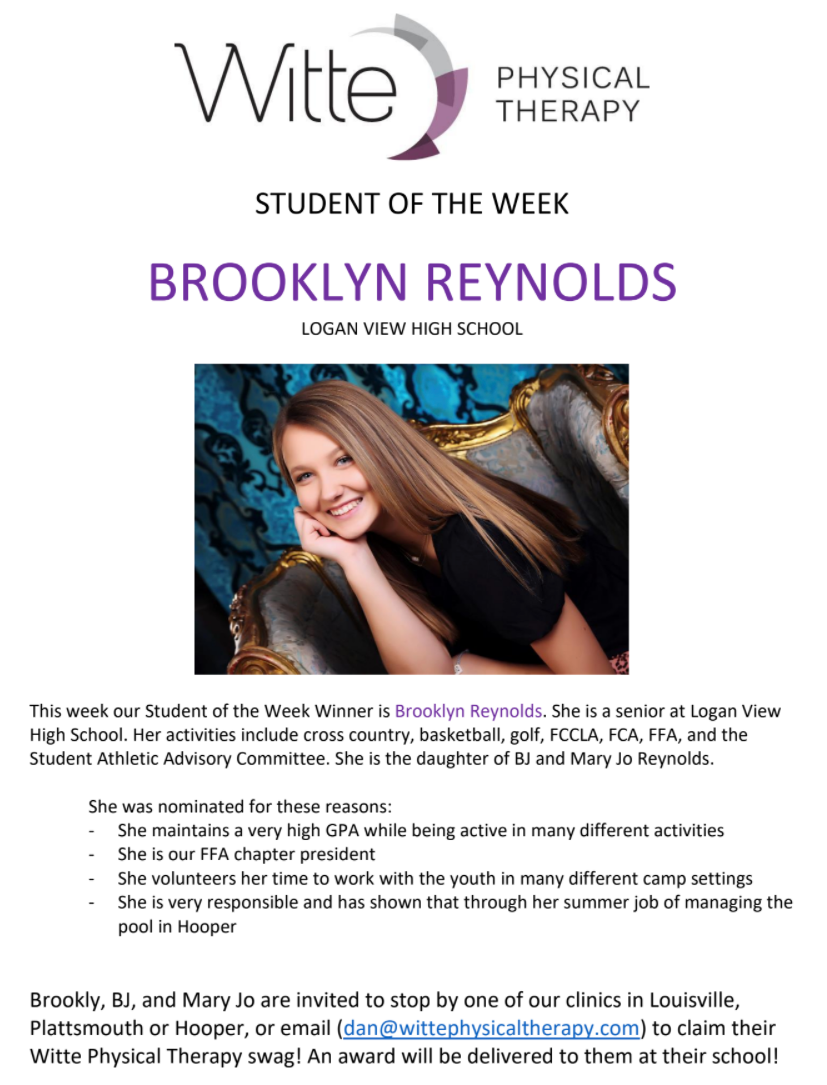 Witte PHYSICAL THERAPY

STUDENT OF THE WEEK

BROOKLYN REYNOLDS

LOGAN VIEW HIGH SCHOOL

This week our Student of the Week Winner is Brooklyn Reynolds. She is a senior at Logan View High School. Her activities include cross country, basketball, golf, FCCLA, FCA, FFA, and the Student Athletic Advisory Committee. She is the daughter of BJ and Mary Jo Reynolds.

She was nominated for these reasons:
- She maintains a very high GPA while being active in many different activities
- She is our FFA chapter president
- She volunteers her time to work with the youth in many different camp settings
- She is very responsible and has shown that through her summer job of managing the pool in Hooper

Brookly, BJ, and Mary Jo are invited to stop by one of our clinics in Louisville, Plattsmouth or Hooper, or email (dan@wittephysicaltherapy.com) to claim their Witte Physical Therapy swag! An award will be delivered to them at their school!